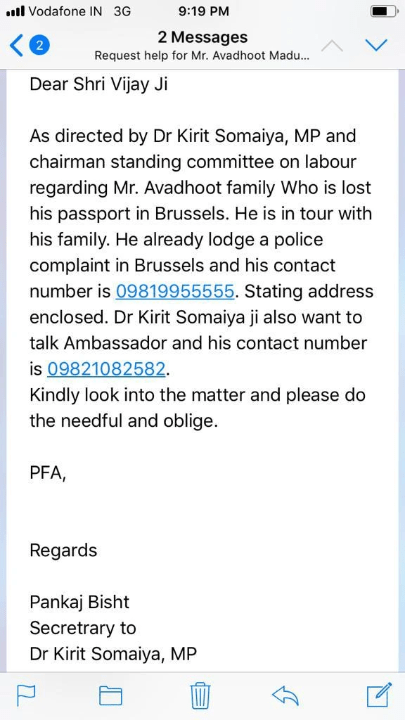 Vodafone IN 3G 9:19 PM

2

2 Messages
Request help for Mr. Avadhoot Madu...

Dear Shri Vijay Ji

As directed by Dr Kirit Somaiya, MP and chairman standing committee on labour regarding Mr. Avadhoot family Who is lost his passport in Brussels. He is in tour with his family. He already lodge a police complaint in Brussels and his contact number is 09819955555. Stating address enclosed. Dr Kirit Somaiya ji also want to talk Ambassador and his contact number is 09821082582.
Kindly look into the matter and please do the needful and oblige.

PFA,

Regards

Pankaj Bisht
Secretrary to
Dr Kirit Somaiya, MP